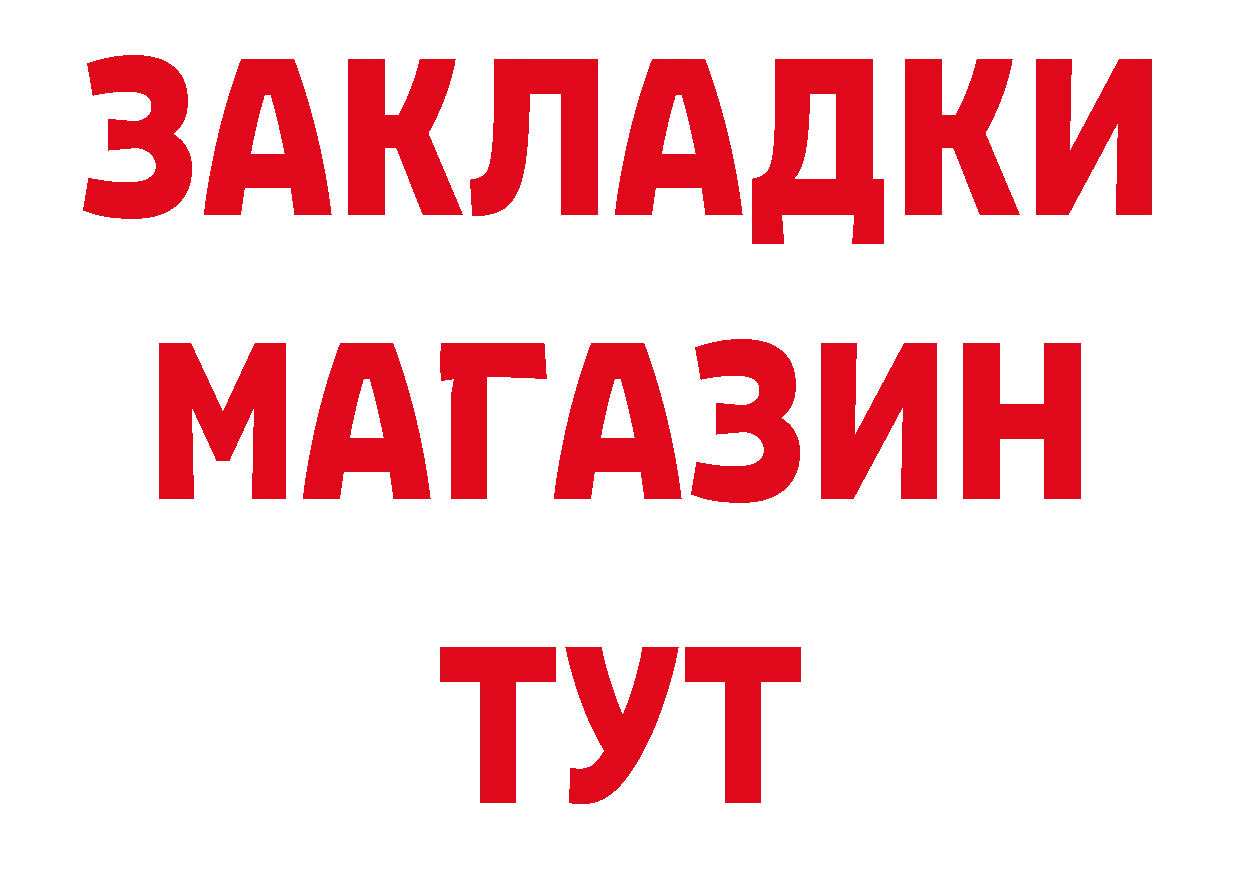 ЗАКЛАДКИ
МАГАЗИН
ТУТ